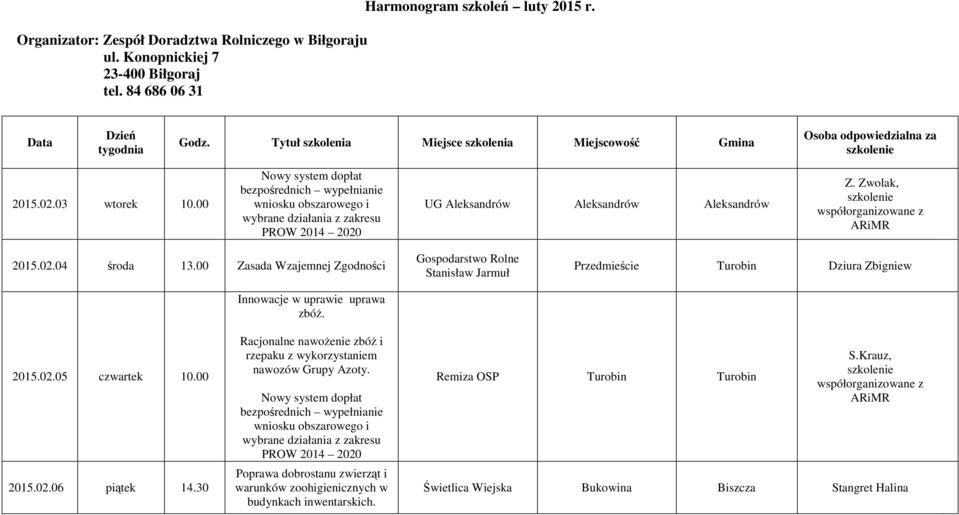 Harmonogram szkoleń – luty 2015 r.

Organizator: Zespół Doradztwa Rolniczego w Biłgoraju
ul. Konopnickiej 7
23-400 Biłgoraj
tel. 84 686 06 31

| Data | Dzień tygodnia | Godz. | Tytuł szkolenia | Miejsce szkolenia | Miejscowość | Gmina | Osoba odpowiedzialna za szkolenie |
|---|---|---|---|---|---|---|---|
| 2015.02.03 | wtorek | 10.00 | Nowy system dopłat bezpośrednich – wypełnianie wniosku obszarowego i wybrane działania z zakresu PROW 2014 – 2020 | UG Aleksandrów | Aleksandrów | Aleksandrów | Z. Zwolak, szkolenie współorganizowane z ARiMR |
| 2015.02.04 | środa | 13.00 | Zasada Wzajemnej Zgodności | Gospodarstwo Rolne Stanisław Jarmuł | Przedmieście | Turobin | Dziura Zbigniew |
| 2015.02.05 | czwartek | 10.00 | Innowacje w uprawie uprawa zbóż. Racjonalne nawożenie zbóż i rzepaku z wykorzystaniem nawozów Grupy Azoty. Nowy system dopłat bezpośrednich – wypełnianie wniosku obszarowego i wybrane działania z zakresu PROW 2014 – 2020 | Remiza OSP | Turobin | Turobin | S.Krauz, szkolenie współorganizowane z ARiMR |
| 2015.02.06 | piątek | 14.30 | Poprawa dobrostanu zwierząt i warunków zoohigienicznych w budynkach inwentarskich. | Świetlica Wiejska | Bukowina | Biszcza | Stangret Halina |